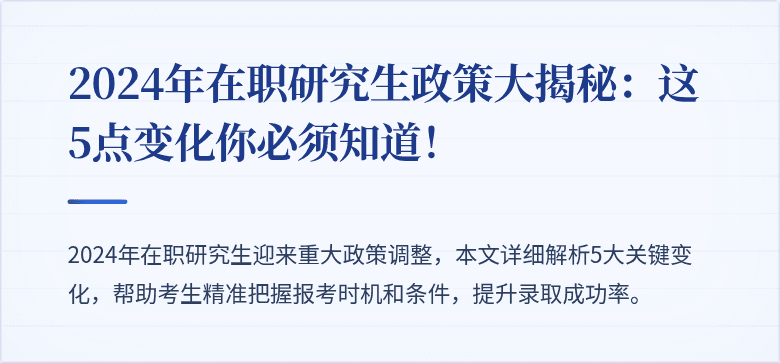 2024年在职研究生政策大揭秘：这5点变化你必须知道！

2024年在职研究生迎来重大政策调整，本文详细解析5大关键变化，帮助考生精准把握报考时机和条件，提升录取成功率。